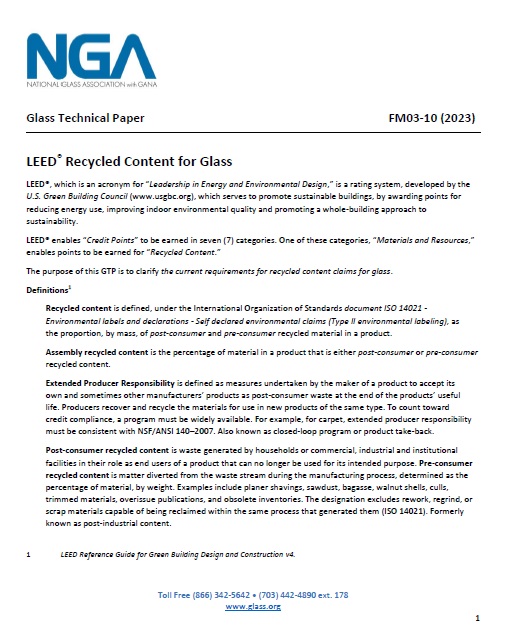 NGA
NATIONAL GLASS ASSOCIATION with GANA

Glass Technical Paper

FM03-10 (2023)

LEED® Recycled Content for Glass

LEED®, which is an acronym for "Leadership in Energy and Environmental Design," is a rating system, developed by the U.S. Green Building Council (www.usgbc.org), which serves to promote sustainable buildings, by awarding points for reducing energy use, improving indoor environmental quality and promoting a whole-building approach to sustainability.

LEED® enables "Credit Points" to be earned in seven (7) categories. One of these categories, "Materials and Resources," enables points to be earned for "Recycled Content."

The purpose of this GTP is to clarify the current requirements for recycled content claims for glass.

Definitions$^1$

Recycled content is defined, under the International Organization of Standards document ISO 14021 - Environmental labels and declarations - Self declared environmental claims (Type II environmental labeling), as the proportion, by mass, of post-consumer and pre-consumer recycled material in a product.

Assembly recycled content is the percentage of material in a product that is either post-consumer or pre-consumer recycled content.

Extended Producer Responsibility is defined as measures undertaken by the maker of a product to accept its own and sometimes other manufacturers' products as post-consumer waste at the end of the products' useful life. Producers recover and recycle the materials for use in new products of the same type. To count toward credit compliance, a program must be widely available. For example, for carpet, extended producer responsibility must be consistent with NSF/ANSI 140–2007. Also known as closed-loop program or product take-back.

Post-consumer recycled content is waste generated by households or commercial, industrial and institutional facilities in their role as end users of a product that can no longer be used for its intended purpose. Pre-consumer recycled content is matter diverted from the waste stream during the manufacturing process, determined as the percentage of material, by weight. Examples include planer shavings, sawdust, bagasse, walnut shells, culls, trimmed materials, overissue publications, and obsolete inventories. The designation excludes rework, regrind, or scrap materials capable of being reclaimed within the same process that generated them (ISO 14021). Formerly known as post-industrial content.

1 LEED Reference Guide for Green Building Design and Construction v4.

Toll Free (866) 342-5642 • (703) 442-4890 ext. 178
www.glass.org

1